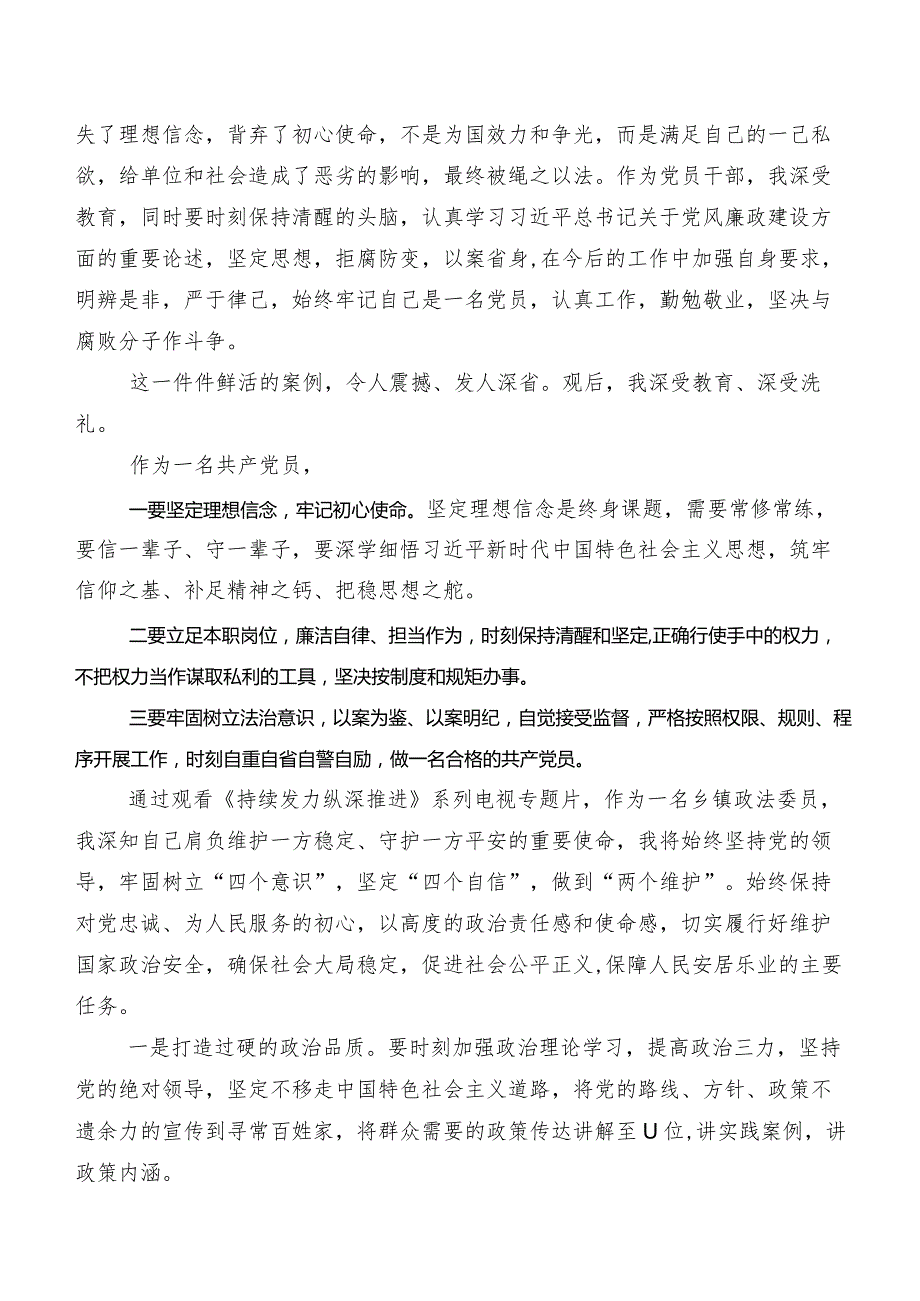 失了理想信念，背弃了初心使命，不是为国效力和争光，而是满足自己的一己私欲，给单位和社会造成了恶劣的影响，最终被绳之以法。作为党员干部，我深受教育，同时要时刻保持清醒的头脑，认真学习习近平总书记关于党风廉政建设方面的重要论述，坚定思想，拒腐防变，以案省身,在今后的工作中加强自身要求，明辨是非，严于律己，始终牢记自己是一名党员，认真工作，勤勉敬业，坚决与腐败分子作斗争。

这一件件鲜活的案例，令人震撼、发人深省。观后，我深受教育、深受洗礼。

作为一名共产党员，

一要坚定理想信念，牢记初心使命。坚定理想信念是终身课题，需要常修常练，要信一辈子、守一辈子，要深学细悟习近平新时代中国特色社会主义思想，筑牢信仰之基、补足精神之钙、把稳思想之舵。

二要立足本职岗位，廉洁自律、担当作为，时刻保持清醒和坚定,正确行使手中的权力，不把权力当作谋取私利的工具，坚决按制度和规矩办事。

三要牢固树立法治意识，以案为鉴、以案明纪，自觉接受监督，严格按照权限、规则、程序开展工作，时刻自重自省自警自励，做一名合格的共产党员。

通过观看《持续发力纵深推进》系列电视专题片，作为一名乡镇政法委员，我深知自己肩负维护一方稳定、守护一方平安的重要使命，我将始终坚持党的领导，牢固树立“四个意识”，坚定“四个自信”，做到“两个维护”。始终保持对党忠诚、为人民服务的初心，以高度的政治责任感和使命感，切实履行好维护国家政治安全，确保社会大局稳定，促进社会公平正义,保障人民安居乐业的主要任务。

一是打造过硬的政治品质。要时刻加强政治理论学习，提高政治三力，坚持党的绝对领导，坚定不移走中国特色社会主义道路，将党的路线、方针、政策不遗余力的宣传到寻常百姓家，将群众需要的政策传达讲解至U位,讲实践案例，讲政策内涵。